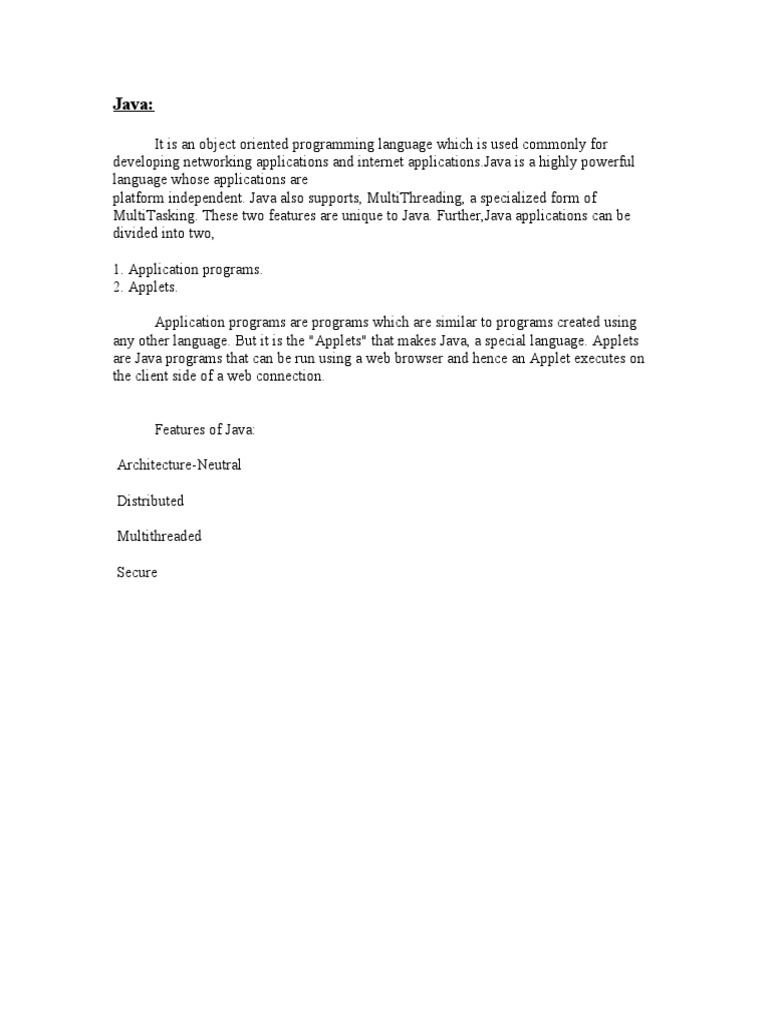 Java:

It is an object oriented programming language which is used commonly for developing networking applications and internet applications.Java is a highly powerful language whose applications are
platform independent. Java also supports, MultiThreading, a specialized form of MultiTasking. These two features are unique to Java. Further,Java applications can be divided into two,

1. Application programs.
2. Applets.

Application programs are programs which are similar to programs created using any other language. But it is the "Applets" that makes Java, a special language. Applets are Java programs that can be run using a web browser and hence an Applet executes on the client side of a web connection.

Features of Java:

Architecture-Neutral

Distributed

Multithreaded

Secure